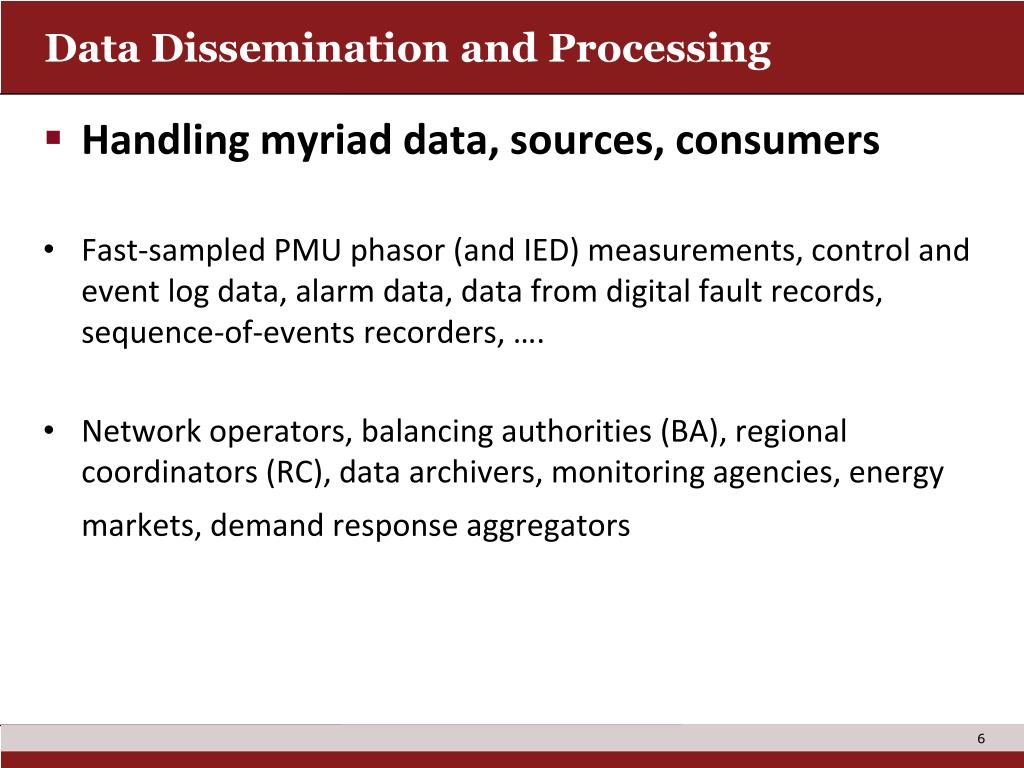 Data Dissemination and Processing

▪ Handling myriad data, sources, consumers

• Fast-sampled PMU phasor (and IED) measurements, control and event log data, alarm data, data from digital fault records, sequence-of-events recorders, ….

• Network operators, balancing authorities (BA), regional coordinators (RC), data archivers, monitoring agencies, energy markets, demand response aggregators

6